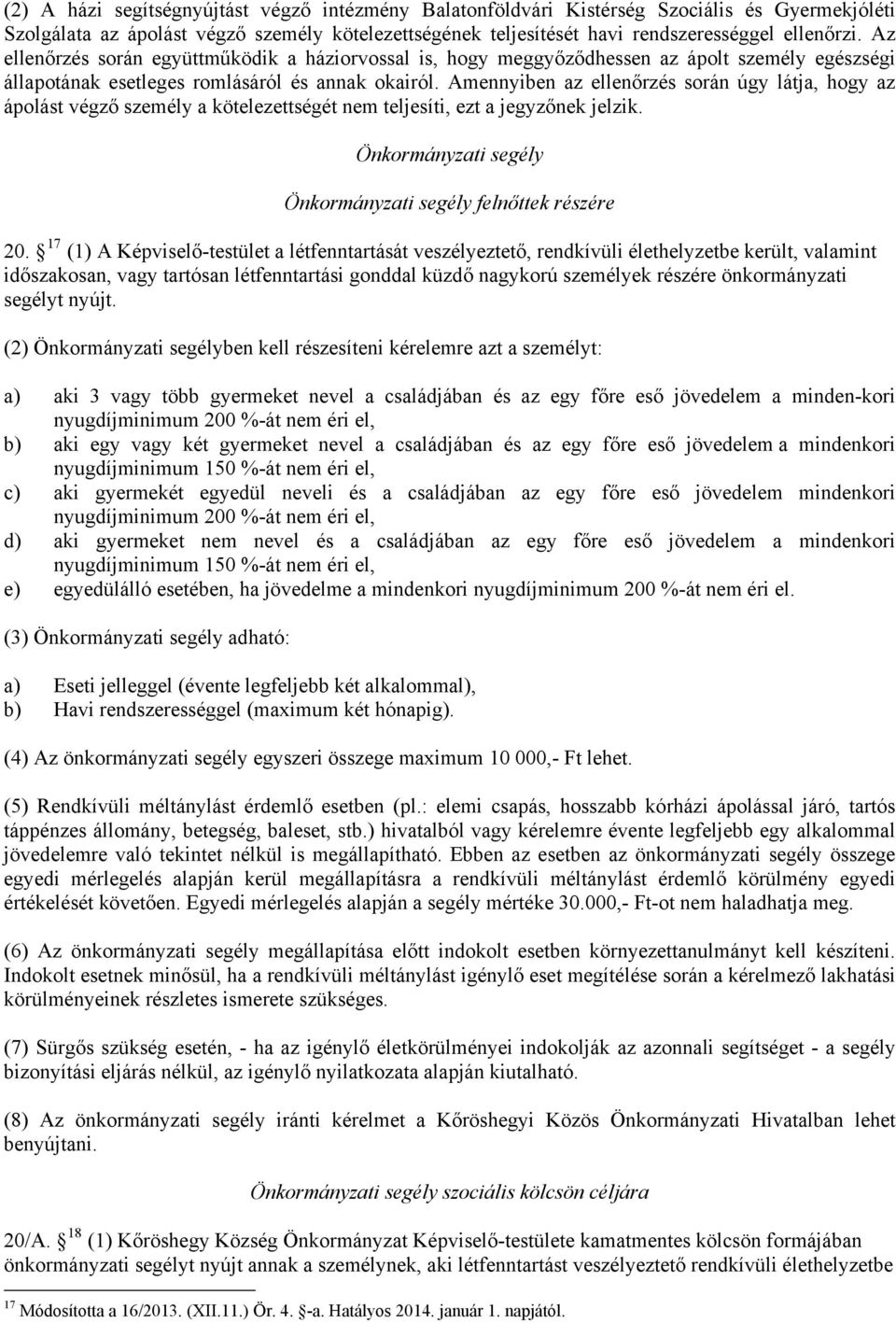 (2) A házi segítségnyújtást végző intézmény Balatonföldvári Kistérség Szociális és Gyermekjóléti Szolgálata az ápolást végző személy kötelezettségének teljesítését havi rendszerességgel ellenőrzi. Az ellenőrzés során együttműködik a háziorvossal is, hogy meggyőződhessen az ápolt személy egészségi állapotának esetleges romlásáról és annak okairól. Amennyiben az ellenőrzés során úgy látja, hogy az ápolást végző személy a kötelezettségét nem teljesíti, ezt a jegyzőnek jelzik.

Önkormányzati segély

Önkormányzati segély felnőttek részére

20. § $^{17}$ (1) A Képviselő-testület a létfenntartását veszélyeztető, rendkívüli élethelyzetbe került, valamint időszakosan, vagy tartósan létfenntartási gonddal küzdő nagykorú személyek részére önkormányzati segélyt nyújt.

(2) Önkormányzati segélyben kell részesíteni kérelemre azt a személyt:

a) aki 3 vagy több gyermeket nevel a családjában és az egy főre eső jövedelem a minden-kori nyugdíjminimum 200 %-át nem éri el,
b) aki egy vagy két gyermeket nevel a családjában és az egy főre eső jövedelem a mindenkori nyugdíjminimum 150 %-át nem éri el,
c) aki gyermekét egyedül neveli és a családjában az egy főre eső jövedelem mindenkori nyugdíjminimum 200 %-át nem éri el,
d) aki gyermeket nem nevel és a családjában az egy főre eső jövedelem a mindenkori nyugdíjminimum 150 %-át nem éri el,
e) egyedülálló esetében, ha jövedelme a mindenkori nyugdíjminimum 200 %-át nem éri el.

(3) Önkormányzati segély adható:

a) Eseti jelleggel (évente legfeljebb két alkalommal),
b) Havi rendszerességgel (maximum két hónapig).

(4) Az önkormányzati segély egyszeri összege maximum 10 000,- Ft lehet.

(5) Rendkívüli méltánylást érdemlő esetben (pl.: elemi csapás, hosszabb kórházi ápolással járó, tartós táppénzes állomány, betegség, baleset, stb.) hivatalból vagy kérelemre évente legfeljebb egy alkalommal jövedelemre való tekintet nélkül is megállapítható. Ebben az esetben az önkormányzati segély összege egyedi mérlegelés alapján kerül megállapításra a rendkívüli méltánylást érdemlő körülmény egyedi értékelését követően. Egyedi mérlegelés alapján a segély mértéke 30.000,- Ft-ot nem haladhatja meg.

(6) Az önkormányzati segély megállapítása előtt indokolt esetben környezettanulmányt kell készíteni. Indokolt esetnek minősül, ha a rendkívüli méltánylást igénylő eset megítélése során a kérelmező lakhatási körülményeinek részletes ismerete szükséges.

(7) Sürgős szükség esetén, - ha az igénylő életkörülményei indokolják az azonnali segítséget - a segély bizonyítási eljárás nélkül, az igénylő nyilatkozata alapján kiutalható.

(8) Az önkormányzati segély iránti kérelmet a Kőröshegyi Közös Önkormányzati Hivatalban lehet benyújtani.

Önkormányzati segély szociális kölcsön céljára

20/A. § $^{18}$ (1) Kőröshegy Község Önkormányzat Képviselő-testülete kamatmentes kölcsön formájában önkormányzati segélyt nyújt annak a személynek, aki létfenntartást veszélyeztető rendkívüli élethelyzetbe

$^{17}$ Módosította a 16/2013. (XII.11.) Ör. 4. §-a. Hatályos 2014. január 1. napjától.